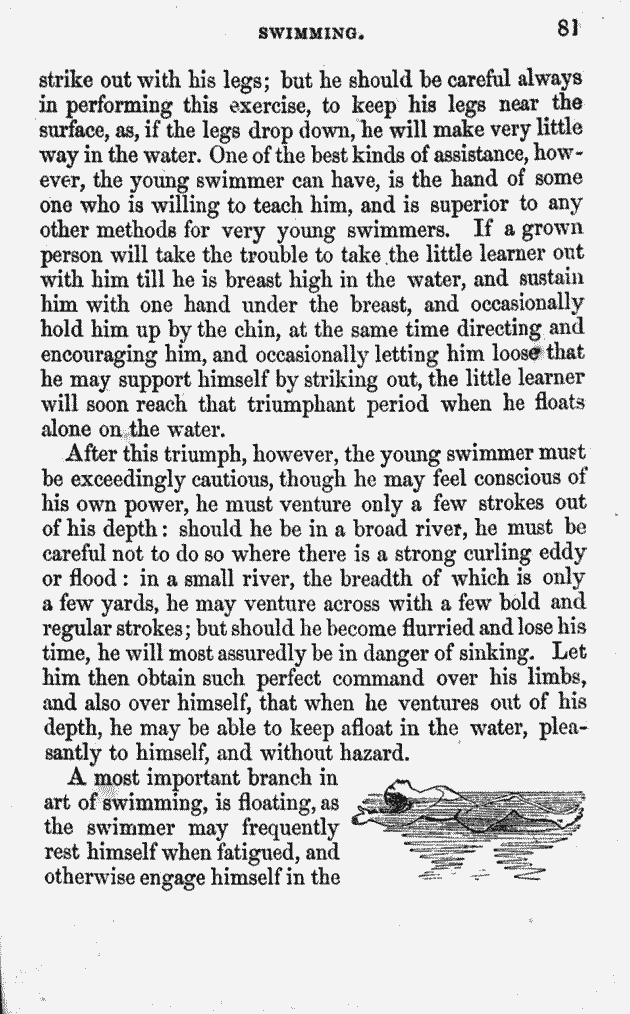 SWIMMING. 81

strike out with his legs; but he should be careful always in performing this exercise, to keep his legs near the surface, as, if the legs drop down, he will make very little way in the water. One of the best kinds of assistance, however, the young swimmer can have, is the hand of some one who is willing to teach him, and is superior to any other methods for very young swimmers. If a grown person will take the trouble to take the little learner out with him till he is breast high in the water, and sustain him with one hand under the breast, and occasionally hold him up by the chin, at the same time directing and encouraging him, and occasionally letting him loose that he may support himself by striking out, the little learner will soon reach that triumphant period when he floats alone on the water.

After this triumph, however, the young swimmer must be exceedingly cautious, though he may feel conscious of his own power, he must venture only a few strokes out of his depth: should he be in a broad river, he must be careful not to do so where there is a strong curling eddy or flood: in a small river, the breadth of which is only a few yards, he may venture across with a few bold and regular strokes; but should he become flurried and lose his time, he will most assuredly be in danger of sinking. Let him then obtain such perfect command over his limbs, and also over himself, that when he ventures out of his depth, he may be able to keep afloat in the water, pleasantly to himself, and without hazard.

A most important branch in art of swimming, is floating, as the swimmer may frequently rest himself when fatigued, and otherwise engage himself in the